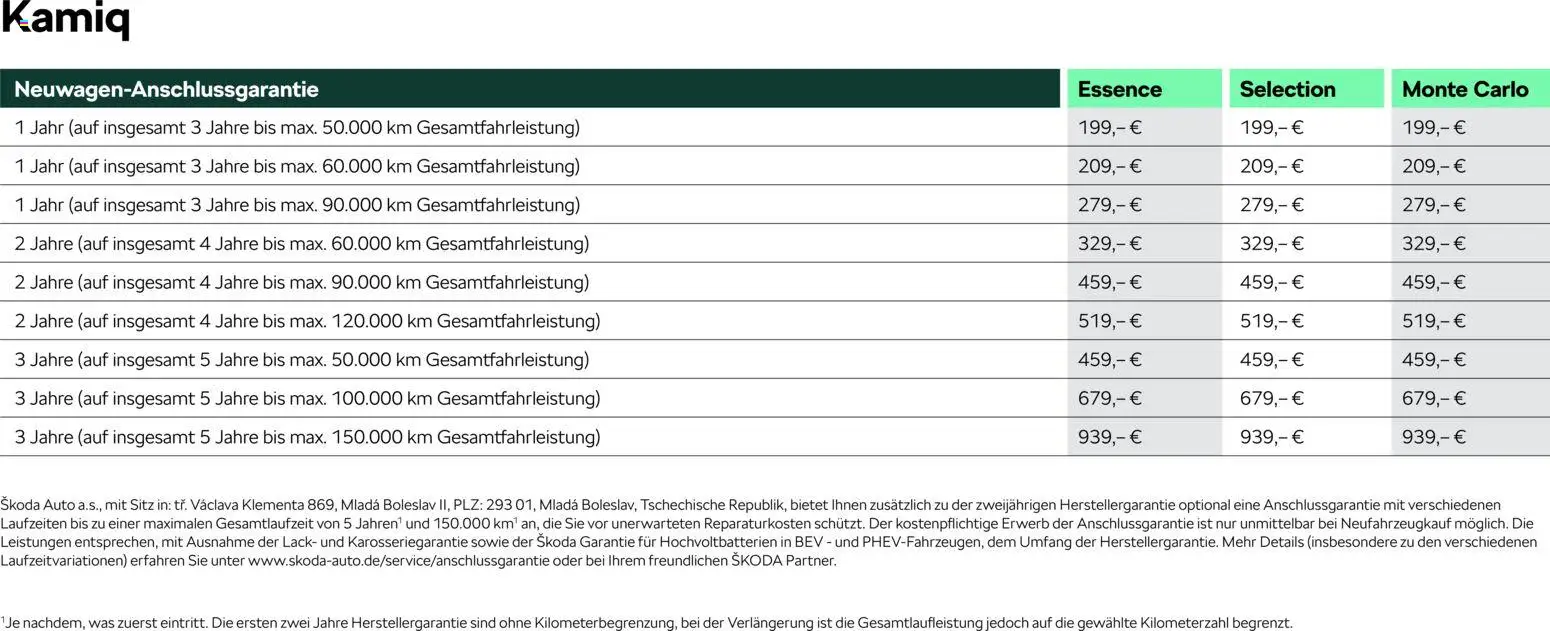 Kamiq

| Neuwagen-Anschlussgarantie | Essence | Selection | Monte Carlo |
|---|---|---|---|
| 1 Jahr (auf insgesamt 3 Jahre bis max. 50.000 km Gesamtfahrleistung) | 199,– € | 199,– € | 199,– € |
| 1 Jahr (auf insgesamt 3 Jahre bis max. 60.000 km Gesamtfahrleistung) | 209,– € | 209,– € | 209,– € |
| 1 Jahr (auf insgesamt 3 Jahre bis max. 90.000 km Gesamtfahrleistung) | 279,– € | 279,– € | 279,– € |
| 2 Jahre (auf insgesamt 4 Jahre bis max. 60.000 km Gesamtfahrleistung) | 329,– € | 329,– € | 329,– € |
| 2 Jahre (auf insgesamt 4 Jahre bis max. 90.000 km Gesamtfahrleistung) | 459,– € | 459,– € | 459,– € |
| 2 Jahre (auf insgesamt 4 Jahre bis max. 120.000 km Gesamtfahrleistung) | 519,– € | 519,– € | 519,– € |
| 3 Jahre (auf insgesamt 5 Jahre bis max. 50.000 km Gesamtfahrleistung) | 459,– € | 459,– € | 459,– € |
| 3 Jahre (auf insgesamt 5 Jahre bis max. 100.000 km Gesamtfahrleistung) | 679,– € | 679,– € | 679,– € |
| 3 Jahre (auf insgesamt 5 Jahre bis max. 150.000 km Gesamtfahrleistung) | 939,– € | 939,– € | 939,– € |

Škoda Auto a.s., mit Sitz in: tř. Václava Klementa 869, Mladá Boleslav II, PLZ: 293 01, Mladá Boleslav, Tschechische Republik, bietet Ihnen zusätzlich zu der zweijährigen Herstellergarantie optional eine Anschlussgarantie mit verschiedenen Laufzeiten bis zu einer maximalen Gesamtlaufzeit von 5 Jahren$^1$ und 150.000 km$^1$ an, die Sie vor unerwarteten Reparaturkosten schützt. Der kostenpflichtige Erwerb der Anschlussgarantie ist nur unmittelbar bei Neufahrzeugkauf möglich. Die Leistungen entsprechen, mit Ausnahme der Lack- und Karosseriegarantie sowie der Škoda Garantie für Hochvoltbatterien in BEV - und PHEV-Fahrzeugen, dem Umfang der Herstellergarantie. Mehr Details (insbesondere zu den verschiedenen Laufzeitvariationen) erfahren Sie unter www.skoda-auto.de/service/anschlussgarantie oder bei Ihrem freundlichen ŠKODA Partner.

$^1$Je nachdem, was zuerst eintritt. Die ersten zwei Jahre Herstellergarantie sind ohne Kilometerbegrenzung, bei der Verlängerung ist die Gesamtlaufleistung jedoch auf die gewählte Kilometerzahl begrenzt.